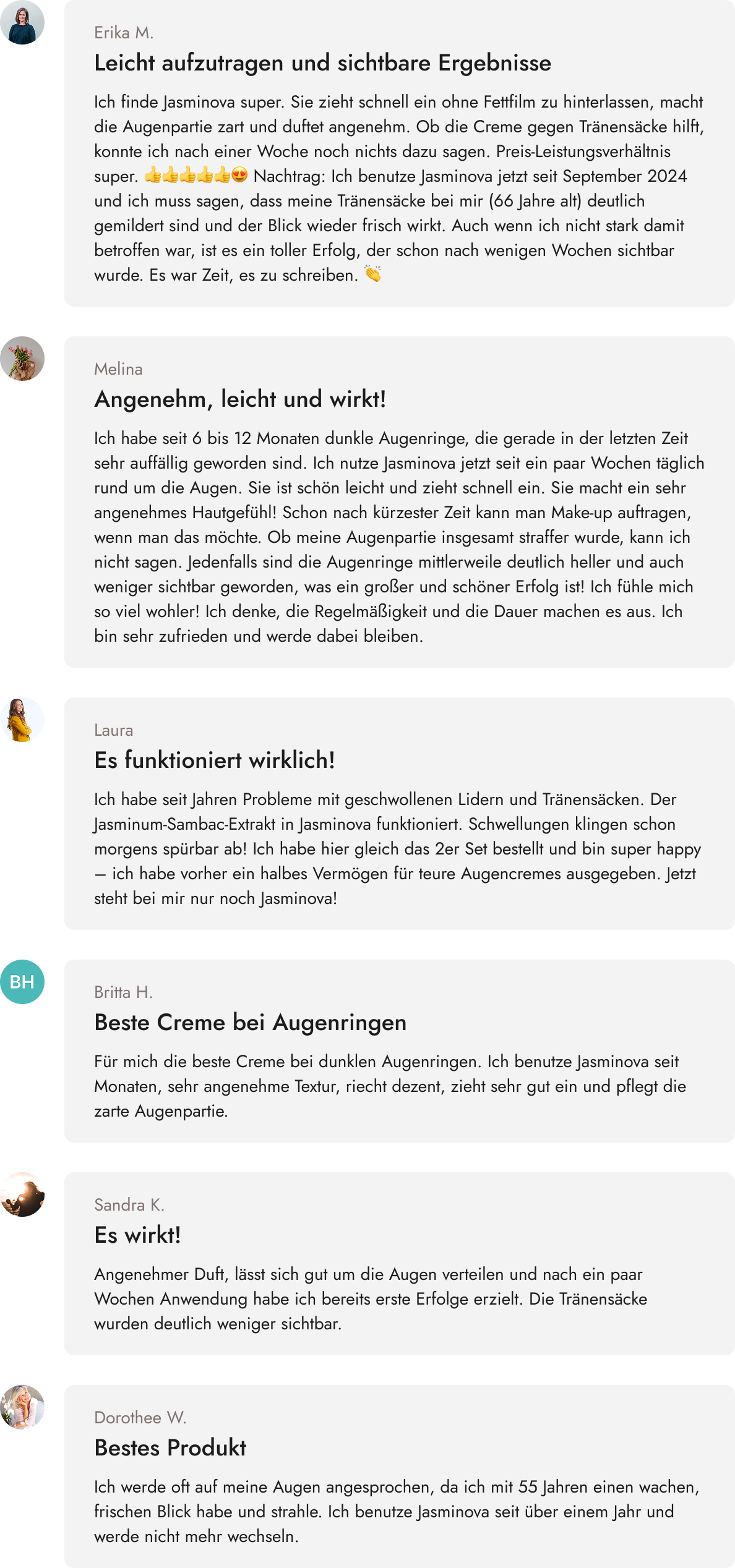 Erika M.

Leicht aufzutragen und sichtbare Ergebnisse

Ich finde Jasminova super. Sie zieht schnell ein ohne Fettfilm zu hinterlassen, macht die Augenpartie zart und duftet angenehm. Ob die Creme gegen Tränensäcke hilft, konnte ich nach einer Woche noch nichts dazu sagen. Preis-Leistungsverhältnis super. 👍👍👍👍👍😍 Nachtrag: Ich benutze Jasminova jetzt seit September 2024 und ich muss sagen, dass meine Tränensäcke bei mir (66 Jahre alt) deutlich gemildert sind und der Blick wieder frisch wirkt. Auch wenn ich nicht stark damit betroffen war, ist es ein toller Erfolg, der schon nach wenigen Wochen sichtbar wurde. Es war Zeit, es zu schreiben. 👏

Melina

Angenehm, leicht und wirkt!

Ich habe seit 6 bis 12 Monaten dunkle Augenringe, die gerade in der letzten Zeit sehr auffällig geworden sind. Ich nutze Jasminova jetzt seit ein paar Wochen täglich rund um die Augen. Sie ist schön leicht und zieht schnell ein. Sie macht ein sehr angenehmes Hautgefühl! Schon nach kürzester Zeit kann man Make-up auftragen, wenn man das möchte. Ob meine Augenpartie insgesamt straffer wurde, kann ich nicht sagen. Jedenfalls sind die Augenringe mittlerweile deutlich heller und auch weniger sichtbar geworden, was ein großer und schöner Erfolg ist! Ich fühle mich so viel wohler! Ich denke, die Regelmäßigkeit und die Dauer machen es aus. Ich bin sehr zufrieden und werde dabei bleiben.

Laura

Es funktioniert wirklich!

Ich habe seit Jahren Probleme mit geschwollenen Lidern und Tränensäcken. Der Jasminum-Sambac-Extrakt in Jasminova funktioniert. Schwellungen klingen schon morgens spürbar ab! Ich habe hier gleich das 2er Set bestellt und bin super happy – ich habe vorher ein halbes Vermögen für teure Augencremes ausgegeben. Jetzt steht bei mir nur noch Jasminova!

BH

Britta H.

Beste Creme bei Augenringen

Für mich die beste Creme bei dunklen Augenringen. Ich benutze Jasminova seit Monaten, sehr angenehme Textur, riecht dezent, zieht sehr gut ein und pflegt die zarte Augenpartie.

Sandra K.

Es wirkt!

Angenehmer Duft, lässt sich gut um die Augen verteilen und nach ein paar Wochen Anwendung habe ich bereits erste Erfolge erzielt. Die Tränensäcke wurden deutlich weniger sichtbar.

Dorothee W.

Bestes Produkt

Ich werde oft auf meine Augen angesprochen, da ich mit 55 Jahren einen wachen, frischen Blick habe und strahle. Ich benutze Jasminova seit über einem Jahr und werde nicht mehr wechseln.